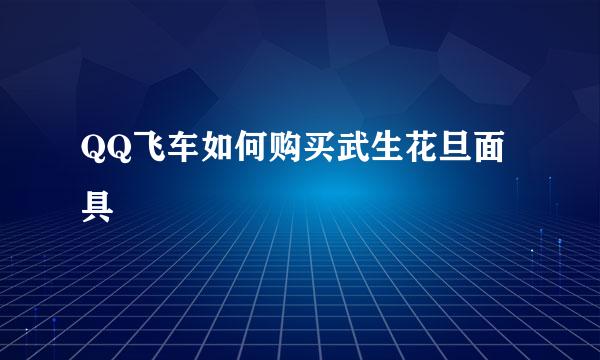 QQ飞车如何购买武生花旦面具